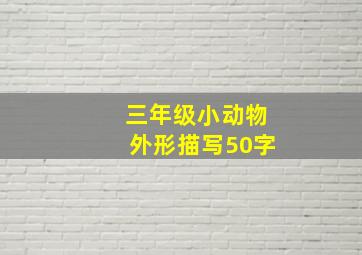 三年级小动物
外形描写50字